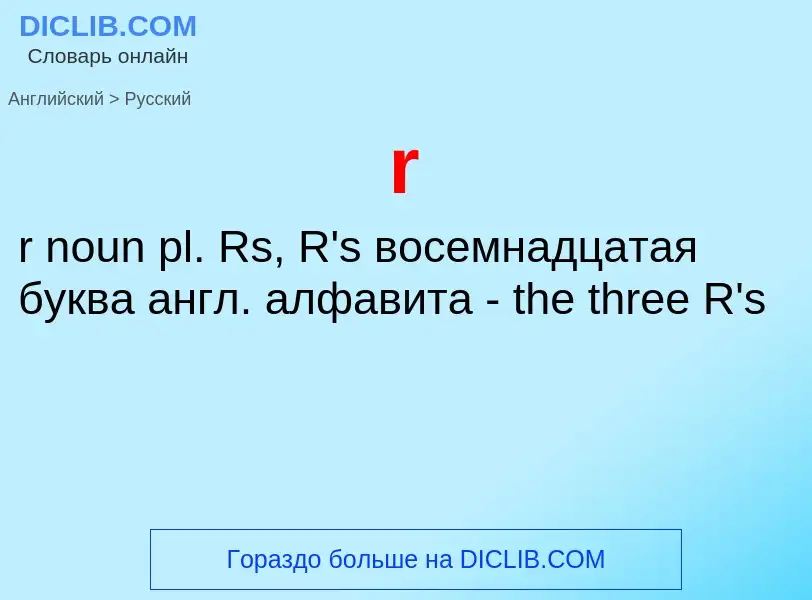 DICLIB.COM
Словарь онлайн

Английский > Русский

r

r noun pl. Rs, R's восемнадцатая буква англ. алфавита - the three R's

Гораздо больше на DICLIB.COM